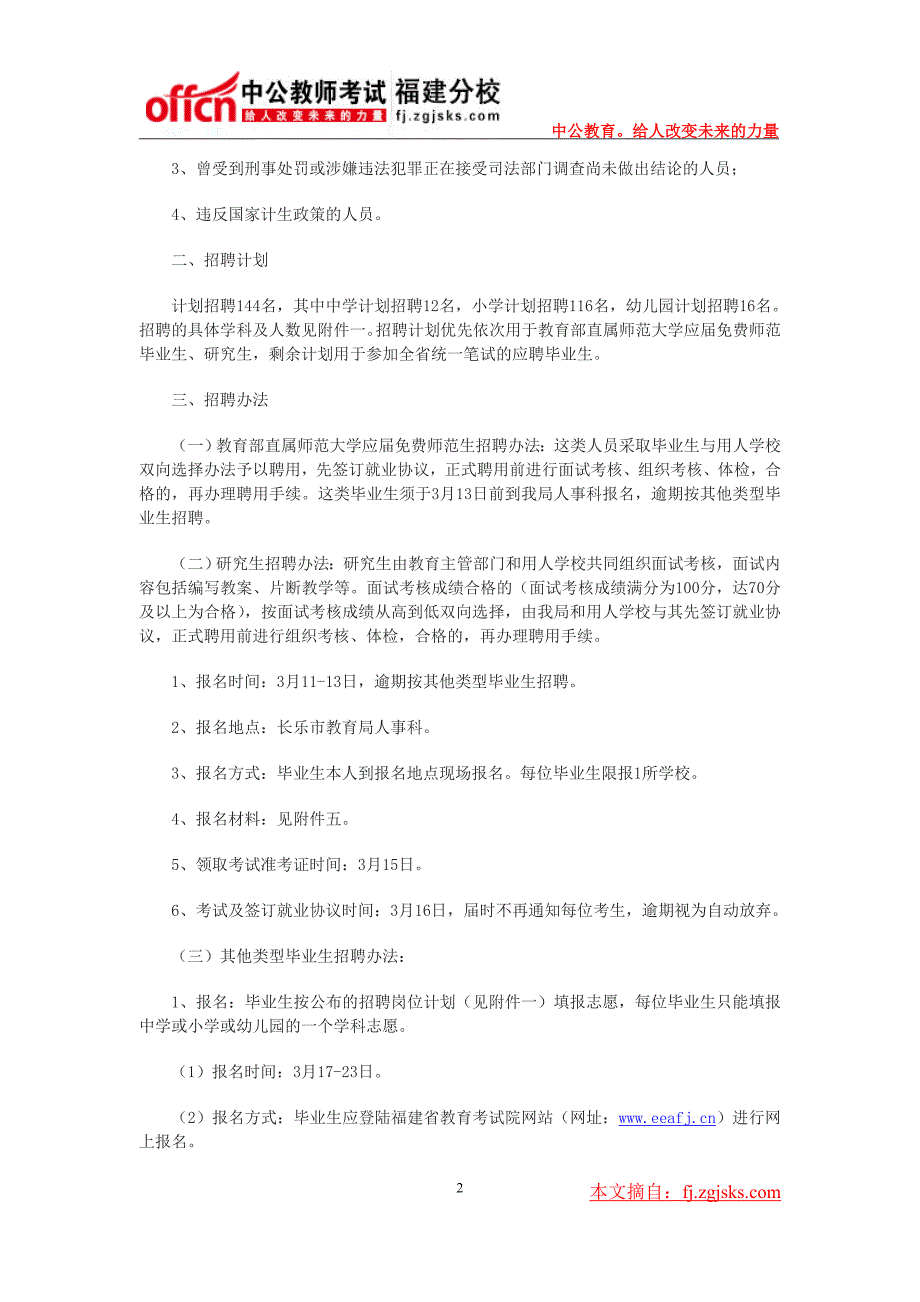 offcn 中公教师考试 福建分校
给人改变未来的力量 fj.zgjsks.com
中公教育。给人改变未来的力量

3、曾受到刑事处罚或涉嫌违法犯罪正在接受司法部门调查尚未做出结论的人员；

4、违反国家计生政策的人员。

二、招聘计划

计划招聘144名，其中中学计划招聘12名，小学计划招聘116名，幼儿园计划招聘16名。招聘的具体学科及人数见附件一。招聘计划优先依次用于教育部直属师范大学应届免费师范毕业生、研究生，剩余计划用于参加全省统一笔试的应聘毕业生。

三、招聘办法

（一）教育部直属师范大学应届免费师范生招聘办法：这类人员采取毕业生与用人学校双向选择办法予以聘用，先签订就业协议，正式聘用前进行面试考核、组织考核、体检，合格的，再办理聘用手续。这类毕业生须于3月13日前到我局人事科报名，逾期按其他类型毕业生招聘。

（二）研究生招聘办法：研究生由教育主管部门和用人学校共同组织面试考核，面试内容包括编写教案、片断教学等。面试考核成绩合格的（面试考核成绩满分为100分，达70分及以上为合格），按面试考核成绩从高到低双向选择，由我局和用人学校与其先签订就业协议，正式聘用前进行组织考核、体检，合格的，再办理聘用手续。

1、报名时间：3月11-13日，逾期按其他类型毕业生招聘。

2、报名地点：长乐市教育局人事科。

3、报名方式：毕业生本人到报名地点现场报名。每位毕业生限报1所学校。

4、报名材料：见附件五。

5、领取考试准考证时间：3月15日。

6、考试及签订就业协议时间：3月16日，届时不再通知每位考生，逾期视为自动放弃。

（三）其他类型毕业生招聘办法：

1、报名：毕业生按公布的招聘岗位计划（见附件一）填报志愿，每位毕业生只能填报中学或小学或幼儿园的一个学科志愿。

（1）报名时间：3月17-23日。

（2）报名方式：毕业生应登陆福建省教育考试院网站（网址：www.eeafj.cn）进行网上报名。

2

本文摘自：fj.zgjsks.com